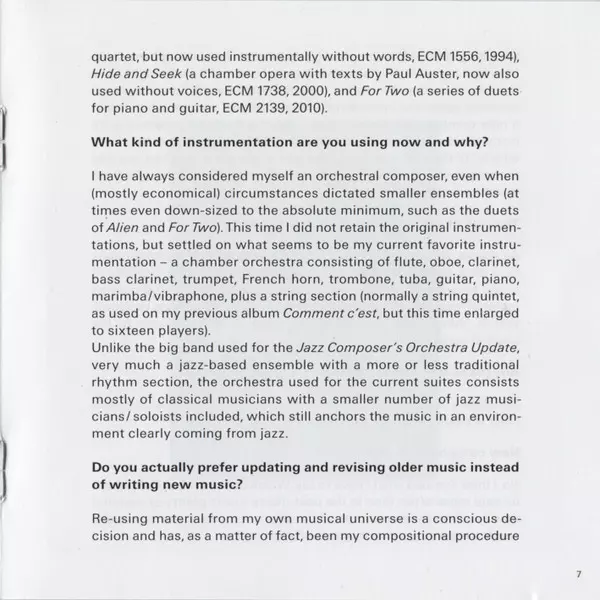 quartet, but now used instrumentally without words, ECM 1556, 1994), Hide and Seek (a chamber opera with texts by Paul Auster, now also used without voices, ECM 1738, 2000), and For Two (a series of duets for piano and guitar, ECM 2139, 2010).

What kind of instrumentation are you using now and why?

I have always considered myself an orchestral composer, even when (mostly economical) circumstances dictated smaller ensembles (at times even down-sized to the absolute minimum, such as the duets of Alien and For Two). This time I did not retain the original instrumentations, but settled on what seems to be my current favorite instrumentation – a chamber orchestra consisting of flute, oboe, clarinet, bass clarinet, trumpet, French horn, trombone, tuba, guitar, piano, marimba/vibraphone, plus a string section (normally a string quintet, as used on my previous album Comment c'est, but this time enlarged to sixteen players).
Unlike the big band used for the Jazz Composer's Orchestra Update, very much a jazz-based ensemble with a more or less traditional rhythm section, the orchestra used for the current suites consists mostly of classical musicians with a smaller number of jazz musicians/soloists included, which still anchors the music in an environment clearly coming from jazz.

Do you actually prefer updating and revising older music instead of writing new music?

Re-using material from my own musical universe is a conscious decision and has, as a matter of fact, been my compositional procedure

7